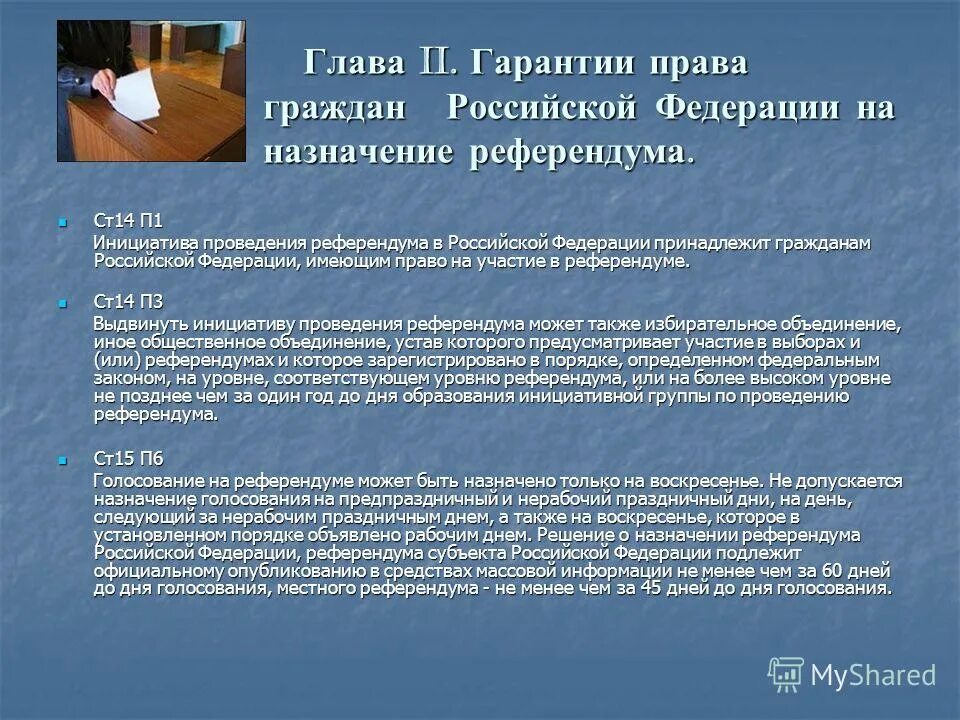 Глава II. Гарантии права граждан Российской Федерации на назначение референдума.

Ст14 П1
Инициатива проведения референдума в Российской Федерации принадлежит гражданам Российской Федерации, имеющим право на участие в референдуме.

Ст14 П3
Выдвинуть инициативу проведения референдума может также избирательное объединение, иное общественное объединение, устав которого предусматривает участие в выборах и (или) референдумах и которое зарегистрировано в порядке, определенном федеральным законом, на уровне, соответствующем уровню референдума, или на более высоком уровне не позднее чем за один год до дня образования инициативной группы по проведению референдума.

Ст15 П6
Голосование на референдуме может быть назначено только на воскресенье. Не допускается назначение голосования на предпраздничный и нерабочий праздничный дни, на день, следующий за нерабочим праздничным днем, а также на воскресенье, которое в установленном порядке объявлено рабочим днем. Решение о назначении референдума Российской Федерации, референдума субъекта Российской Федерации подлежит официальному опубликованию в средствах массовой информации не менее чем за 60 дней до дня голосования, местного референдума - не менее чем за 45 дней до дня голосования.

MyShared